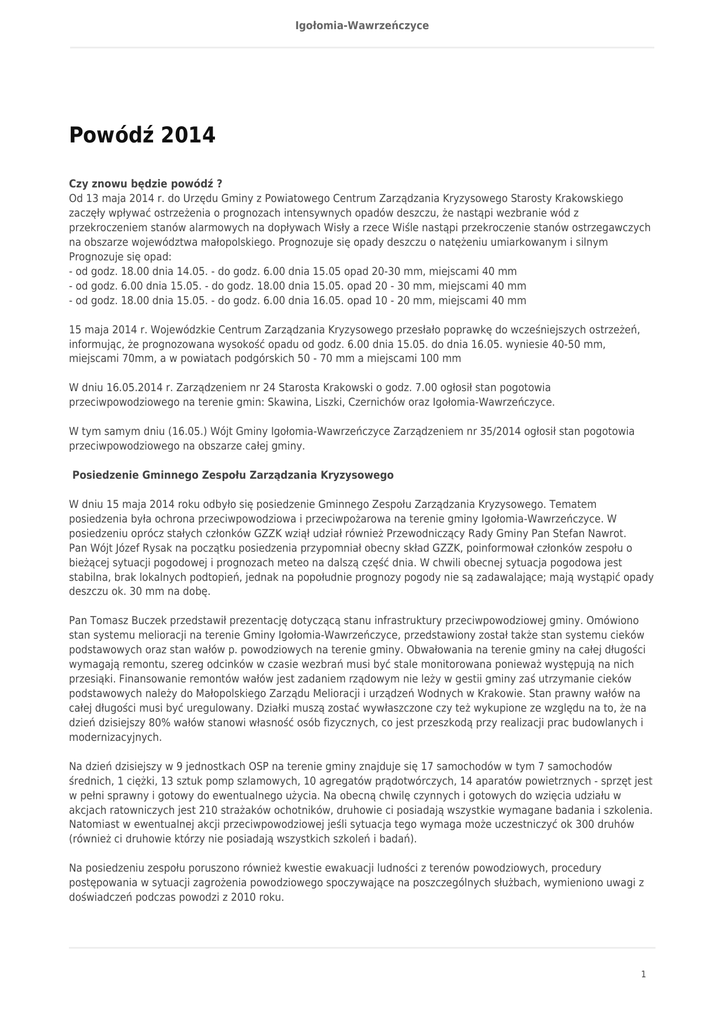 Igołomia-Wawrzeńczyce

Powódź 2014

Czy znowu będzie powódź ?
Od 13 maja 2014 r. do Urzędu Gminy z Powiatowego Centrum Zarządzania Kryzysowego Starosty Krakowskiego zaczęły wpływać ostrzeżenia o prognozach intensywnych opadów deszczu, że nastąpi wezbranie wód z przekroczeniem stanów alarmowych na dopływach Wisły a rzece Wiśle nastąpi przekroczenie stanów ostrzegawczych na obszarze województwa małopolskiego. Prognozuje się opady deszczu o natężeniu umiarkowanym i silnym
Prognozuje się opad:
- od godz. 18.00 dnia 14.05. - do godz. 6.00 dnia 15.05 opad 20-30 mm, miejscami 40 mm
- od godz. 6.00 dnia 15.05. - do godz. 18.00 dnia 15.05. opad 20 - 30 mm, miejscami 40 mm
- od godz. 18.00 dnia 15.05. - do godz. 6.00 dnia 16.05. opad 10 - 20 mm, miejscami 40 mm

15 maja 2014 r. Wojewódzkie Centrum Zarządzania Kryzysowego przesłało poprawkę do wcześniejszych ostrzeżeń, informując, że prognozowana wysokość opadu od godz. 6.00 dnia 15.05. do dnia 16.05. wyniesie 40-50 mm, miejscami 70mm, a w powiatach podgórskich 50 - 70 mm a miejscami 100 mm

W dniu 16.05.2014 r. Zarządzeniem nr 24 Starosta Krakowski o godz. 7.00 ogłosił stan pogotowia przeciwpowodziowego na terenie gmin: Skawina, Liszki, Czernichów oraz Igołomia-Wawrzeńczyce.

W tym samym dniu (16.05.) Wójt Gminy Igołomia-Wawrzeńczyce Zarządzeniem nr 35/2014 ogłosił stan pogotowia przeciwpowodziowego na obszarze całej gminy.

Posiedzenie Gminnego Zespołu Zarządzania Kryzysowego

W dniu 15 maja 2014 roku odbyło się posiedzenie Gminnego Zespołu Zarządzania Kryzysowego. Tematem posiedzenia była ochrona przeciwpowodziowa i przeciwpożarowa na terenie gminy Igołomia-Wawrzeńczyce. W posiedzeniu oprócz stałych członków GZZK wziął udział również Przewodniczący Rady Gminy Pan Stefan Nawrot. Pan Wójt Józef Rysak na początku posiedzenia przypomniał obecny skład GZZK, poinformował członków zespołu o bieżącej sytuacji pogodowej i prognozach meteo na dalszą część dnia. W chwili obecnej sytuacja pogodowa jest stabilna, brak lokalnych podtopień, jednak na popołudnie prognozy pogody nie są zadawalające; mają wystąpić opady deszczu ok. 30 mm na dobę.

Pan Tomasz Buczek przedstawił prezentację dotyczącą stanu infrastruktury przeciwpowodziowej gminy. Omówiono stan systemu melioracji na terenie Gminy Igołomia-Wawrzeńczyce, przedstawiony został także stan systemu cieków podstawowych oraz stan wałów p. powodziowych na terenie gminy. Obwałowania na terenie gminy na całej długości wymagają remontu, szereg odcinków w czasie wezbrań musi być stale monitorowana ponieważ występują na nich przesiąki. Finansowanie remontów wałów jest zadaniem rządowym nie leży w gestii gminy zaś utrzymanie cieków podstawowych należy do Małopolskiego Zarządu Melioracji i urządzeń Wodnych w Krakowie. Stan prawny wałów na całej długości musi być uregulowany. Działki muszą zostać wywłaszczone czy też wykupione ze względu na to, że na dzień dzisiejszy 80% wałów stanowi własność osób fizycznych, co jest przeszkodą przy realizacji prac budowlanych i modernizacyjnych.

Na dzień dzisiejszy w 9 jednostkach OSP na terenie gminy znajduje się 17 samochodów w tym 7 samochodów średnich, 1 ciężki, 13 sztuk pomp szlamowych, 10 agregatów prądotwórczych, 14 aparatów powietrznych - sprzęt jest w pełni sprawny i gotowy do ewentualnego użycia. Na obecną chwilę czynnych i gotowych do wzięcia udziału w akcjach ratowniczych jest 210 strażaków ochotników, druhowie ci posiadają wszystkie wymagane badania i szkolenia. Natomiast w ewentualnej akcji przeciwpowodziowej jeśli sytuacja tego wymaga może uczestniczyć ok 300 druhów (również ci druhowie którzy nie posiadają wszystkich szkoleń i badań).

Na posiedzeniu zespołu poruszono również kwestie ewakuacji ludności z terenów powodziowych, procedury postępowania w sytuacji zagrożenia powodziowego spoczywające na poszczególnych służbach, wymieniono uwagi z doświadczeń podczas powodzi z 2010 roku.

1